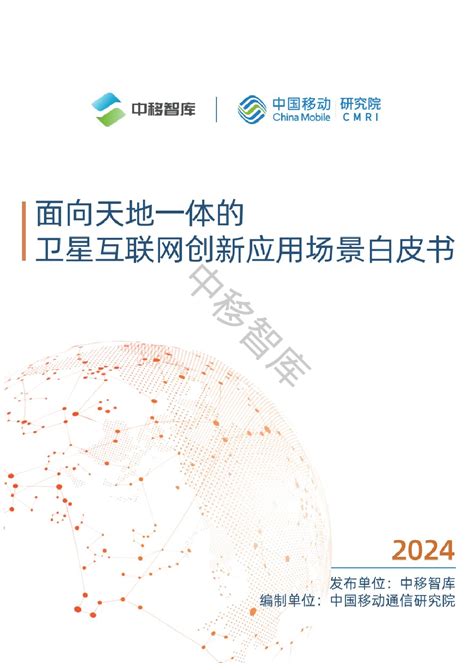 中移智库

中国移动 China Mobile 研究院 CMRI

面向天地一体的
卫星互联网创新应用场景白皮书

中移智库

2024

发布单位：中移智库
编制单位：中国移动通信研究院